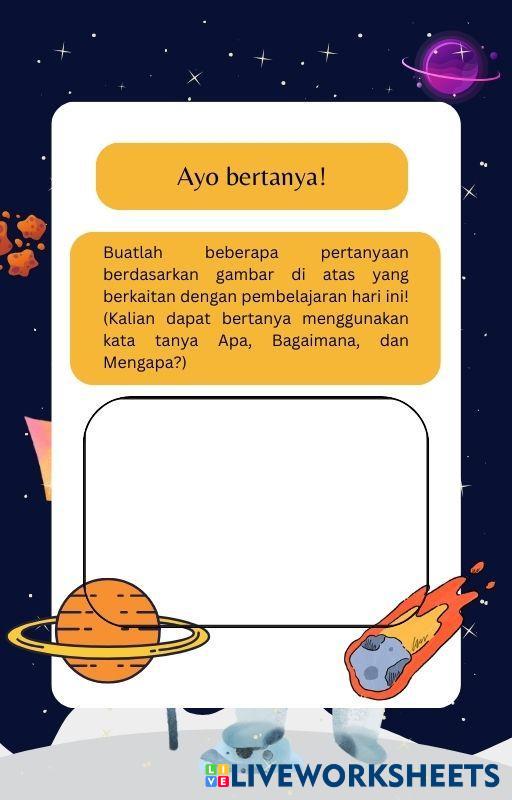 Ayo bertanya!

Buatlah beberapa pertanyaan berdasarkan gambar di atas yang berkaitan dengan pembelajaran hari ini! (Kalian dapat bertanya menggunakan kata tanya Apa, Bagaimana, dan Mengapa?)

LIVEWORKSHEETS